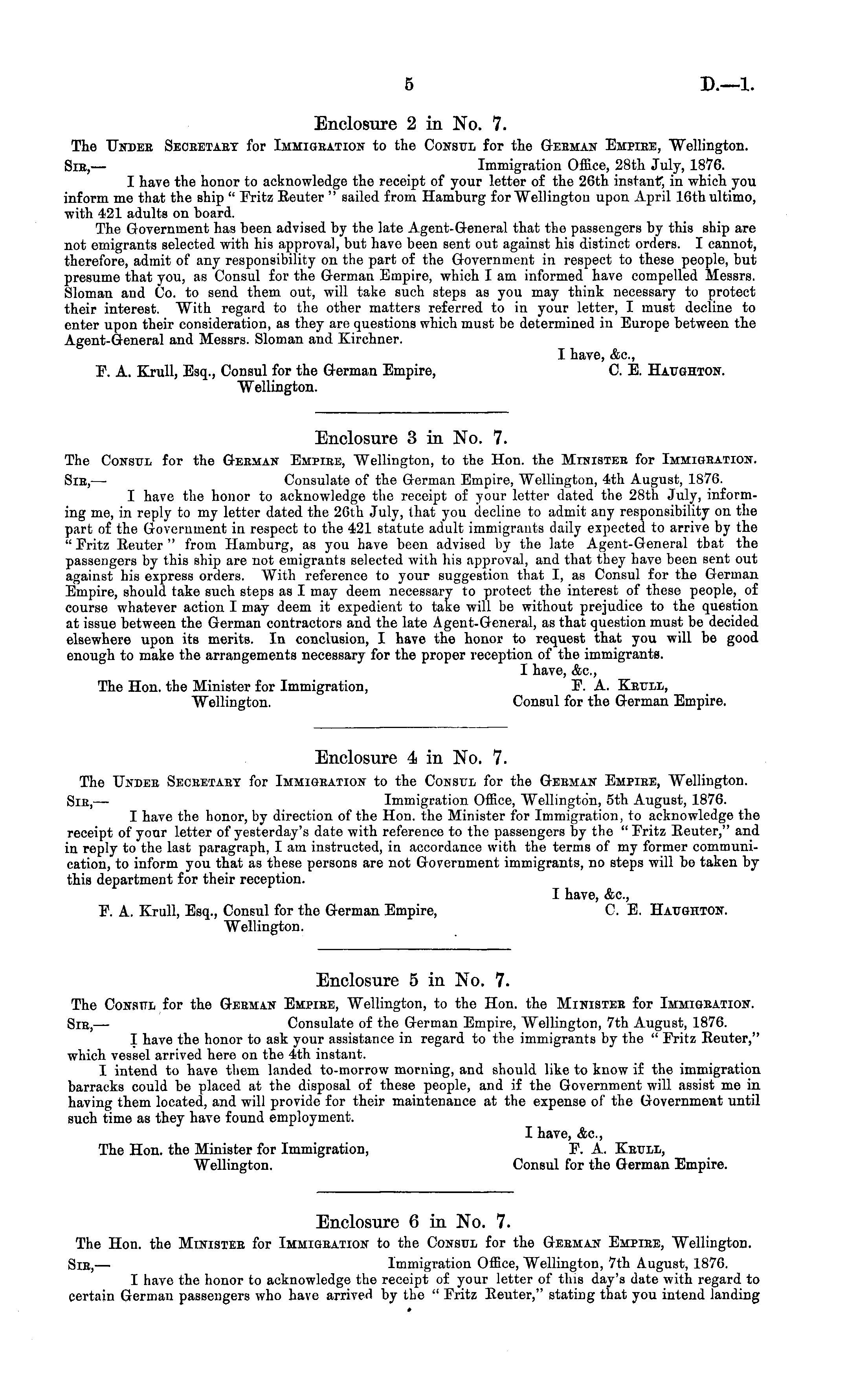 5 D.—1.

Enclosure 2 in No. 7.

The Under Secretary for Immigration to the Consul for the German Empire, Wellington.

Sir,— Immigration Office, 28th July, 1876.

I have the honor to acknowledge the receipt of your letter of the 26th instant, in which you inform me that the ship "Fritz Reuter" sailed from Hamburg for Wellington upon April 16th ultimo, with 421 adults on board.

The Government has been advised by the late Agent-General that the passengers by this ship are not emigrants selected with his approval, but have been sent out against his distinct orders. I cannot, therefore, admit of any responsibility on the part of the Government in respect to these people, but presume that you, as Consul for the German Empire, which I am informed have compelled Messrs. Sloman and Co. to send them out, will take such steps as you may think necessary to protect their interest. With regard to the other matters referred to in your letter, I must decline to enter upon their consideration, as they are questions which must be determined in Europe between the Agent-General and Messrs. Sloman and Kirchner.

I have, &c.,
C. E. Haughton.

F. A. Krull, Esq., Consul for the German Empire, Wellington.

Enclosure 3 in No. 7.

The Consul for the German Empire, Wellington, to the Hon. the Minister for Immigration.

Sir,— Consulate of the German Empire, Wellington, 4th August, 1876.

I have the honor to acknowledge the receipt of your letter dated the 28th July, informing me, in reply to my letter dated the 26th July, that you decline to admit any responsibility on the part of the Government in respect to the 421 statute adult immigrants daily expected to arrive by the "Fritz Reuter" from Hamburg, as you have been advised by the late Agent-General that the passengers by this ship are not emigrants selected with his approval, and that they have been sent out against his express orders. With reference to your suggestion that I, as Consul for the German Empire, should take such steps as I may deem necessary to protect the interest of these people, of course whatever action I may deem it expedient to take will be without prejudice to the question at issue between the German contractors and the late Agent-General, as that question must be decided elsewhere upon its merits. In conclusion, I have the honor to request that you will be good enough to make the arrangements necessary for the proper reception of the immigrants.

I have, &c.,
F. A. Krull,
Consul for the German Empire.

The Hon. the Minister for Immigration, Wellington.

Enclosure 4 in No. 7.

The Under Secretary for Immigration to the Consul for the German Empire, Wellington.

Sir,— Immigration Office, Wellington, 5th August, 1876.

I have the honor, by direction of the Hon. the Minister for Immigration, to acknowledge the receipt of your letter of yesterday's date with reference to the passengers by the "Fritz Reuter," and in reply to the last paragraph, I am instructed, in accordance with the terms of my former communication, to inform you that as these persons are not Government immigrants, no steps will be taken by this department for their reception.

I have, &c.,
C. E. Haughton.

F. A. Krull, Esq., Consul for the German Empire, Wellington.

Enclosure 5 in No. 7.

The Consul for the German Empire, Wellington, to the Hon. the Minister for Immigration.

Sir,— Consulate of the German Empire, Wellington, 7th August, 1876.

I have the honor to ask your assistance in regard to the immigrants by the "Fritz Reuter," which vessel arrived here on the 4th instant.

I intend to have them landed to-morrow morning, and should like to know if the immigration barracks could be placed at the disposal of these people, and if the Government will assist me in having them located, and will provide for their maintenance at the expense of the Government until such time as they have found employment.

I have, &c.,
F. A. Krull,
Consul for the German Empire.

The Hon. the Minister for Immigration, Wellington.

Enclosure 6 in No. 7.

The Hon. the Minister for Immigration to the Consul for the German Empire, Wellington.

Sir,— Immigration Office, Wellington, 7th August, 1876.

I have the honor to acknowledge the receipt of your letter of this day's date with regard to certain German passengers who have arrived by the "Fritz Reuter," stating that you intend landing